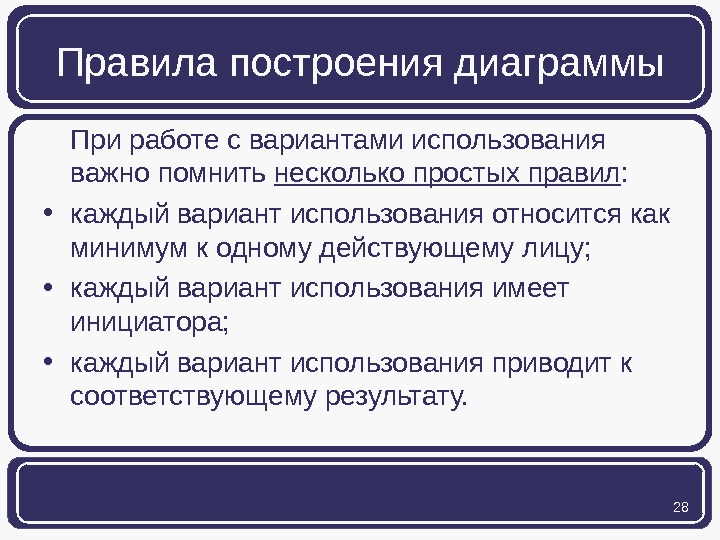 Правила построения диаграммы

При работе с вариантами использования важно помнить несколько простых правил:

• каждый вариант использования относится как минимум к одному действующему лицу;
• каждый вариант использования имеет инициатора;
• каждый вариант использования приводит к соответствующему результату.

28